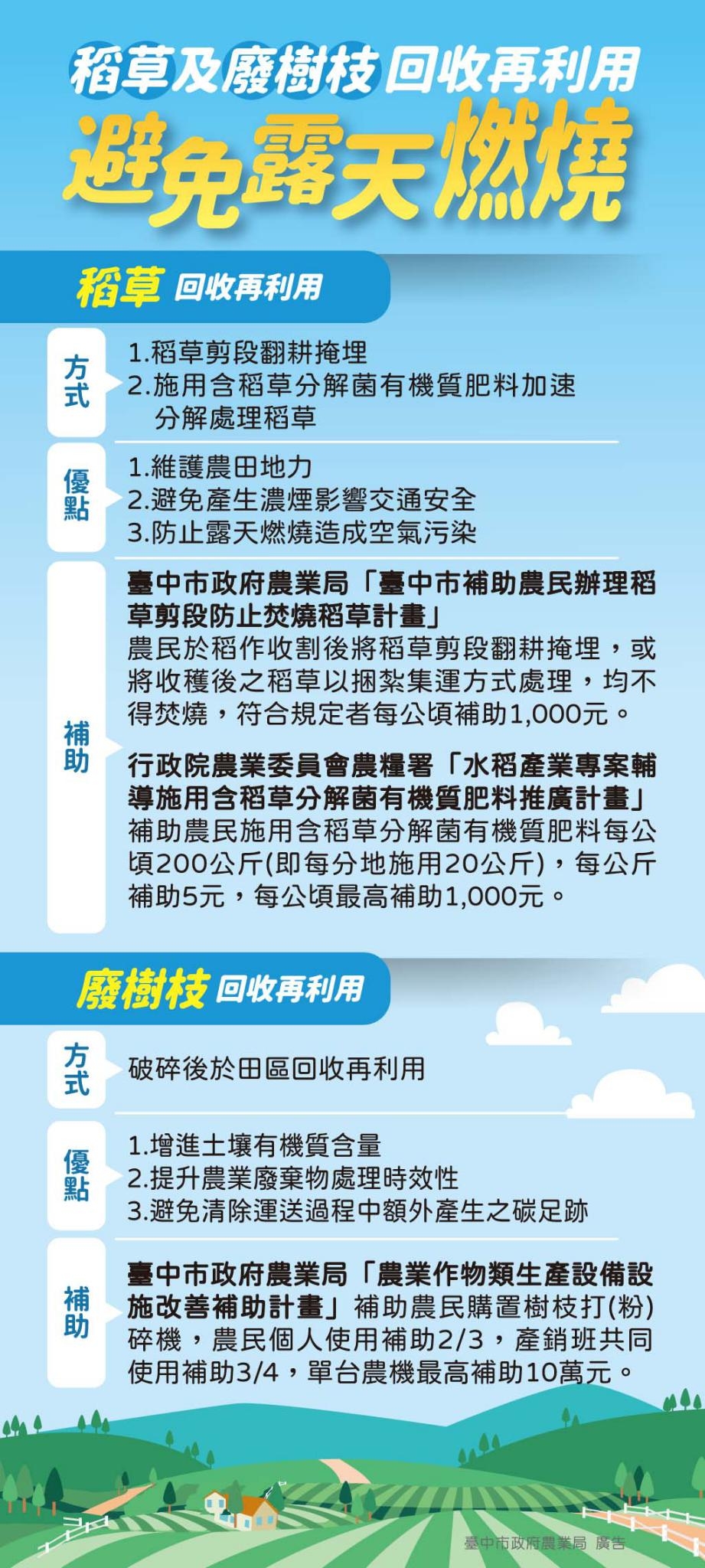 稻草及廢樹枝 回收再利用
避免露天燃燒

稻草 回收再利用

方式
1.稻草剪段翻耕掩埋
2.施用含稻草分解菌有機質肥料加速分解處理稻草

優點
1.維護農田地力
2.避免產生濃煙影響交通安全
3.防止露天燃燒造成空氣污染

補助
臺中市政府農業局「臺中市補助農民辦理稻草剪段防止焚燒稻草計畫」
農民於稻作收割後將稻草剪段翻耕掩埋，或將收穫後之稻草以捆紮集運方式處理，均不得焚燒，符合規定者每公頃補助1,000元。

行政院農業委員會農糧署「水稻產業專案輔導施用含稻草分解菌有機質肥料推廣計畫」
補助農民施用含稻草分解菌有機質肥料每公頃200公斤(即每分地施用20公斤)，每公斤補助5元，每公頃最高補助1,000元。

廢樹枝 回收再利用

方式
破碎後於田區回收再利用

優點
1.增進土壤有機質含量
2.提升農業廢棄物處理時效性
3.避免清除運送過程中額外產生之碳足跡

補助
臺中市政府農業局「農業作物類生產設備設施改善補助計畫」補助農民購置樹枝打(粉)碎機，農民個人使用補助2/3，產銷班共同使用補助3/4，單台農機最高補助10萬元。

臺中市政府農業局 廣告